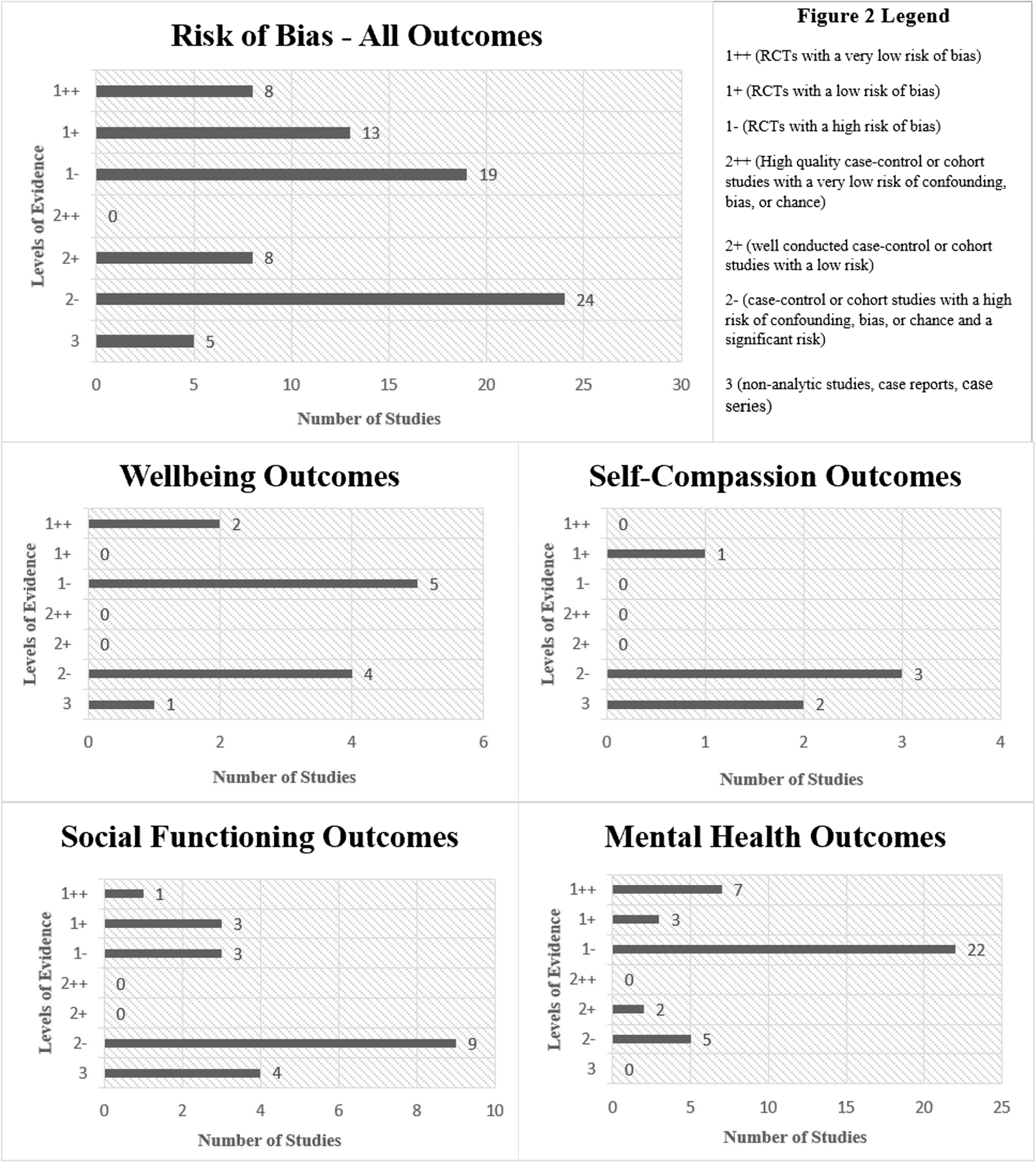 Risk of Bias - All Outcomes

Levels of Evidence

1++ 8
1+ 13
1- 19
2++ 0
2+ 8
2- 24
3 5

0 5 10 15 20 25 30

Number of Studies

Figure 2 Legend

1++ (RCTs with a very low risk of bias)

1+ (RCTs with a low risk of bias)

1- (RCTs with a high risk of bias)

2++ (High quality case-control or cohort studies with a very low risk of confounding, bias, or chance)

2+ (well conducted case-control or cohort studies with a low risk)

2- (case-control or cohort studies with a high risk of confounding, bias, or chance and a significant risk)

3 (non-analytic studies, case reports, case series)

Wellbeing Outcomes

Levels of Evidence

1++ 2
1+ 0
1- 5
2++ 0
2+ 0
2- 4
3 1

0 2 4 6

Number of Studies

Self-Compassion Outcomes

Levels of Evidence

1++ 0
1+ 1
1- 0
2++ 0
2+ 0
2- 3
3 2

0 1 2 3 4

Number of Studies

Social Functioning Outcomes

Levels of Evidence

1++ 1
1+ 3
1- 3
2++ 0
2+ 0
2- 9
3 4

0 2 4 6 8 10

Number of Studies

Mental Health Outcomes

Levels of Evidence

1++ 7
1+ 3
1- 22
2++ 0
2+ 2
2- 5
3 0

0 5 10 15 20 25

Number of Studies